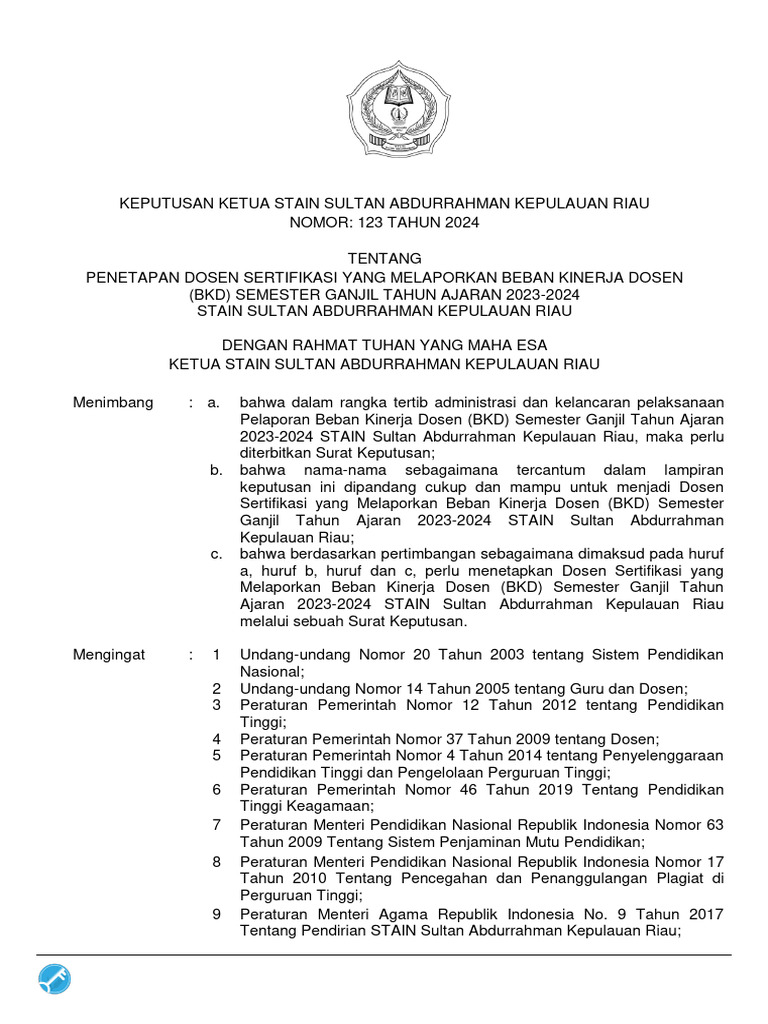 KEPUTUSAN KETUA STAIN SULTAN ABDURRAHMAN KEPULAUAN RIAU
NOMOR: 123 TAHUN 2024

TENTANG
PENETAPAN DOSEN SERTIFIKASI YANG MELAPORKAN BEBAN KINERJA DOSEN (BKD) SEMESTER GANJIL TAHUN AJARAN 2023-2024
STAIN SULTAN ABDURRAHMAN KEPULAUAN RIAU

DENGAN RAHMAT TUHAN YANG MAHA ESA
KETUA STAIN SULTAN ABDURRAHMAN KEPULAUAN RIAU

Menimbang : a. bahwa dalam rangka tertib administrasi dan kelancaran pelaksanaan Pelaporan Beban Kinerja Dosen (BKD) Semester Ganjil Tahun Ajaran 2023-2024 STAIN Sultan Abdurrahman Kepulauan Riau, maka perlu diterbitkan Surat Keputusan;
b. bahwa nama-nama sebagaimana tercantum dalam lampiran keputusan ini dipandang cukup dan mampu untuk menjadi Dosen Sertifikasi yang Melaporkan Beban Kinerja Dosen (BKD) Semester Ganjil Tahun Ajaran 2023-2024 STAIN Sultan Abdurrahman Kepulauan Riau;
c. bahwa berdasarkan pertimbangan sebagaimana dimaksud pada huruf a, huruf b, huruf dan c, perlu menetapkan Dosen Sertifikasi yang Melaporkan Beban Kinerja Dosen (BKD) Semester Ganjil Tahun Ajaran 2023-2024 STAIN Sultan Abdurrahman Kepulauan Riau melalui sebuah Surat Keputusan.

Mengingat : 1 Undang-undang Nomor 20 Tahun 2003 tentang Sistem Pendidikan Nasional;
2 Undang-undang Nomor 14 Tahun 2005 tentang Guru dan Dosen;
3 Peraturan Pemerintah Nomor 12 Tahun 2012 tentang Pendidikan Tinggi;
4 Peraturan Pemerintah Nomor 37 Tahun 2009 tentang Dosen;
5 Peraturan Pemerintah Nomor 4 Tahun 2014 tentang Penyelenggaraan Pendidikan Tinggi dan Pengelolaan Perguruan Tinggi;
6 Peraturan Pemerintah Nomor 46 Tahun 2019 Tentang Pendidikan Tinggi Keagamaan;
7 Peraturan Menteri Pendidikan Nasional Republik Indonesia Nomor 63 Tahun 2009 Tentang Sistem Penjaminan Mutu Pendidikan;
8 Peraturan Menteri Pendidikan Nasional Republik Indonesia Nomor 17 Tahun 2010 Tentang Pencegahan dan Penanggulangan Plagiat di Perguruan Tinggi;
9 Peraturan Menteri Agama Republik Indonesia No. 9 Tahun 2017 Tentang Pendirian STAIN Sultan Abdurrahman Kepulauan Riau;